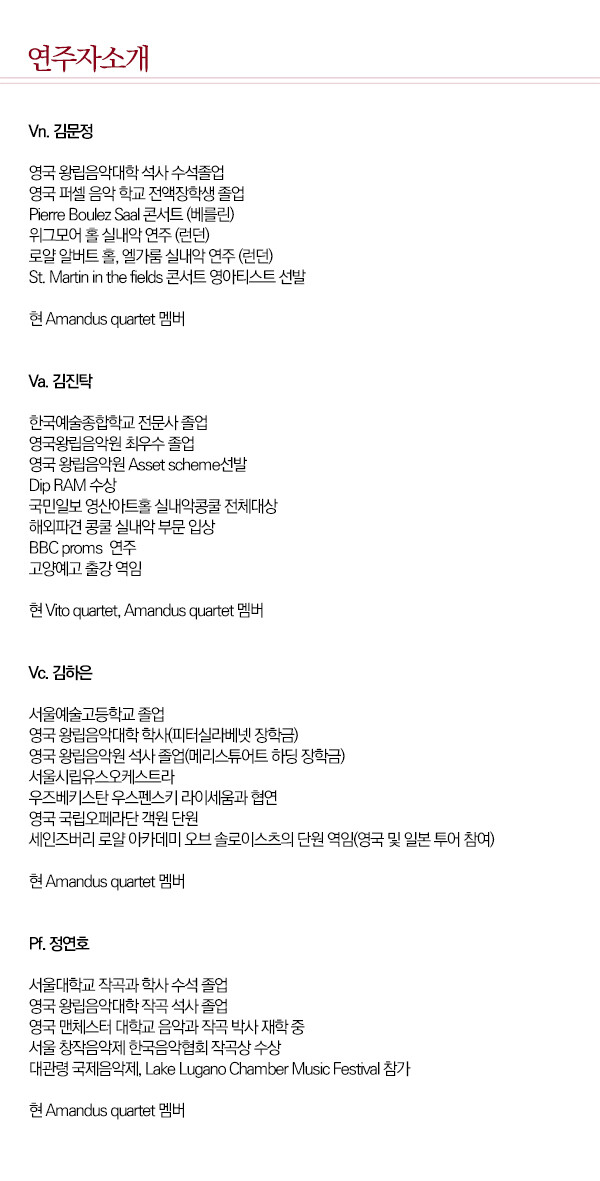 연주자소개

Vn. 김문정

영국 왕립음악대학 석사 수석졸업
영국 퍼셀 음악 학교 전액장학생 졸업
Pierre Boulez Saal 콘서트 (베를린)
위그모어 홀 실내악 연주 (런던)
로얄 일버트 홀, 엘가룸 실내악 연주 (런던)
St. Martin in the fields 콘서트 영아티스트 선발

현 Amandus quartet 멤버

Va. 김진탁

한국예술종합학교 전문사 졸업
영국왕립음악원 최우수 졸업
영국 왕립음악원 Asset scheme선발
Dip RAM 수상
국민일보 영산아트홀 실내악콩쿨 전체대상
해외파견 콩쿨 실내악 부문 입상
BBC proms 연주
고양예고 출강 역임

현 Vito quartet, Amandus quartet 멤버

Vc. 김하은

서울예술고등학교 졸업
영국 왕립음악대학 학사(피터실라베넷 장학금)
영국 왕립음악원 석사 졸업(메리스튜어트 하딩 장학금)
서울시립유스오케스트라
우즈베키스탄 우스펜스키 라이세움과 협연
영국 국립오페라단 객원 단원
세인즈버리 로얄 아카데미 오브 솔로이스츠의 단원 역임(영국 및 일본 투어 참여)

현 Amandus quartet 멤버

Pf. 정연호

서울대학교 작곡과 학사 수석 졸업
영국 왕립음악대학 작곡 석사 졸업
영국 맨체스터 대학교 음악과 작곡 박사 재학 중
서울 창작음악제 한국음악협회 작곡상 수상
대관령 국제음악제, Lake Lugano Chamber Music Festival 참가

현 Amandus quartet 멤버